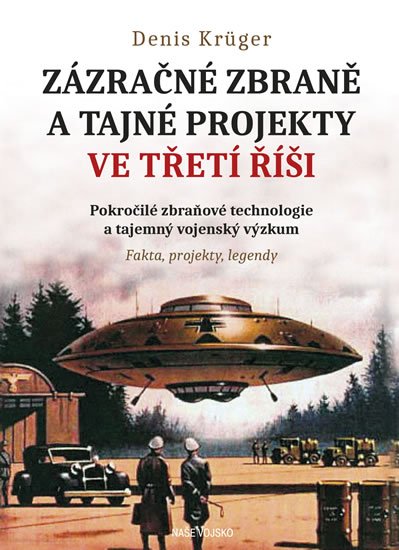 Denis Krüger

ZÁZRAČNÉ ZBRANĚ A TAJNÉ PROJEKTY VE TŘETÍ ŘÍŠI

Pokročilé zbraňové technologie a tajemný vojenský výzkum

Fakta, projekty, legendy

NAŠE VOJSKO